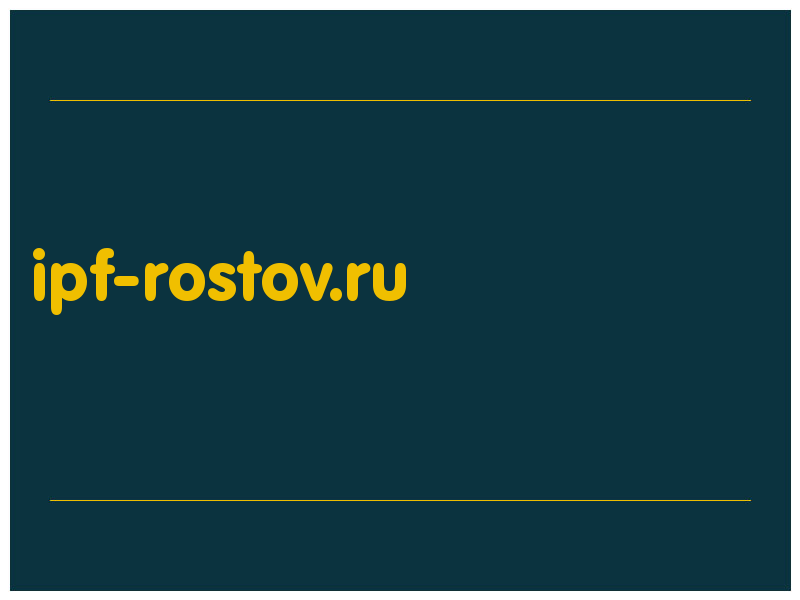 ipf-rostov.ru